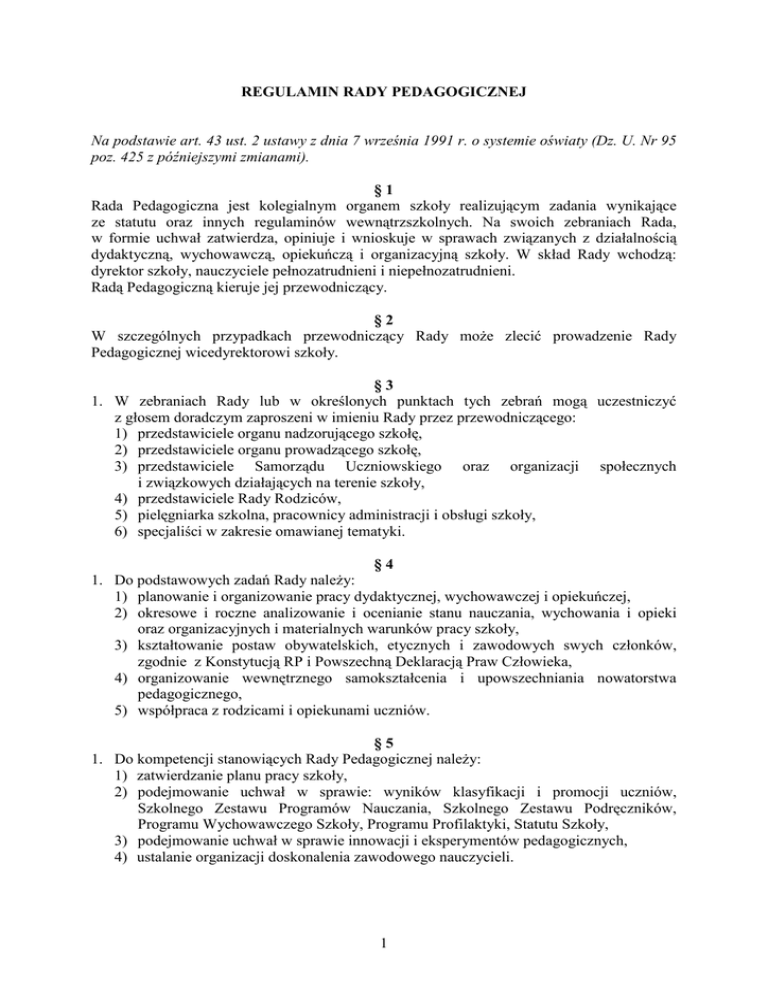 REGULAMIN RADY PEDAGOGICZNEJ

Na podstawie art. 43 ust. 2 ustawy z dnia 7 września 1991 r. o systemie oświaty (Dz. U. Nr 95 poz. 425 z późniejszymi zmianami).

§ 1
Rada Pedagogiczna jest kolegialnym organem szkoły realizującym zadania wynikające ze statutu oraz innych regulaminów wewnątrzszkolnych. Na swoich zebraniach Rada, w formie uchwał zatwierdza, opiniuje i wnioskuje w sprawach związanych z działalnością dydaktyczną, wychowawczą, opiekuńczą i organizacyjną szkoły. W skład Rady wchodzą: dyrektor szkoły, nauczyciele pełnozatrudnieni i niepełnozatrudnieni.
Radą Pedagogiczną kieruje jej przewodniczący.

§ 2
W szczególnych przypadkach przewodniczący Rady może zlecić prowadzenie Rady Pedagogicznej wicedyrektorowi szkoły.

§ 3
1. W zebraniach Rady lub w określonych punktach tych zebrań mogą uczestniczyć z głosem doradczym zaproszeni w imieniu Rady przez przewodniczącego:
1) przedstawiciele organu nadzorującego szkołę,
2) przedstawiciele organu prowadzącego szkołę,
3) przedstawiciele Samorządu Uczniowskiego oraz organizacji społecznych i związkowych działających na terenie szkoły,
4) przedstawiciele Rady Rodziców,
5) pielęgniarka szkolna, pracownicy administracji i obsługi szkoły,
6) specjaliści w zakresie omawianej tematyki.

§ 4
1. Do podstawowych zadań Rady należy:
1) planowanie i organizowanie pracy dydaktycznej, wychowawczej i opiekuńczej,
2) okresowe i roczne analizowanie i ocenianie stanu nauczania, wychowania i opieki oraz organizacyjnych i materialnych warunków pracy szkoły,
3) kształtowanie postaw obywatelskich, etycznych i zawodowych swych członków, zgodnie z Konstytucją RP i Powszechną Deklaracją Praw Człowieka,
4) organizowanie wewnętrznego samokształcenia i upowszechniania nowatorstwa pedagogicznego,
5) współpraca z rodzicami i opiekunami uczniów.

§ 5
1. Do kompetencji stanowiących Rady Pedagogicznej należy:
1) zatwierdzanie planu pracy szkoły,
2) podejmowanie uchwał w sprawie: wyników klasyfikacji i promocji uczniów, Szkolnego Zestawu Programów Nauczania, Szkolnego Zestawu Podręczników, Programu Wychowawczego Szkoły, Programu Profilaktyki, Statutu Szkoły,
3) podejmowanie uchwał w sprawie innowacji i eksperymentów pedagogicznych,
4) ustalanie organizacji doskonalenia zawodowego nauczycieli.

1